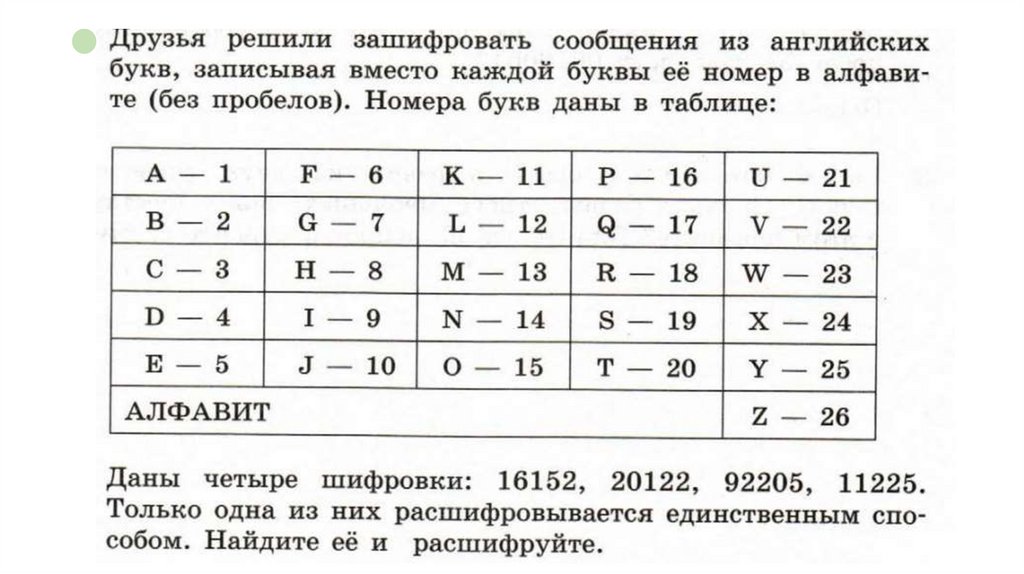 Друзья решили зашифровать сообщения из английских букв, записывая вместо каждой буквы её номер в алфавите (без пробелов). Номера букв даны в таблице:

| A — 1 | F — 6 | K — 11 | P — 16 | U — 21 |
|---|---|---|---|---|
| B — 2 | G — 7 | L — 12 | Q — 17 | V — 22 |
| C — 3 | H — 8 | M — 13 | R — 18 | W — 23 |
| D — 4 | I — 9 | N — 14 | S — 19 | X — 24 |
| E — 5 | J — 10 | O — 15 | T — 20 | Y — 25 |
| АЛФАВИТ | | | | Z — 26 |

Даны четыре шифровки: 16152, 20122, 92205, 11225. Только одна из них расшифровывается единственным способом. Найдите её и расшифруйте.